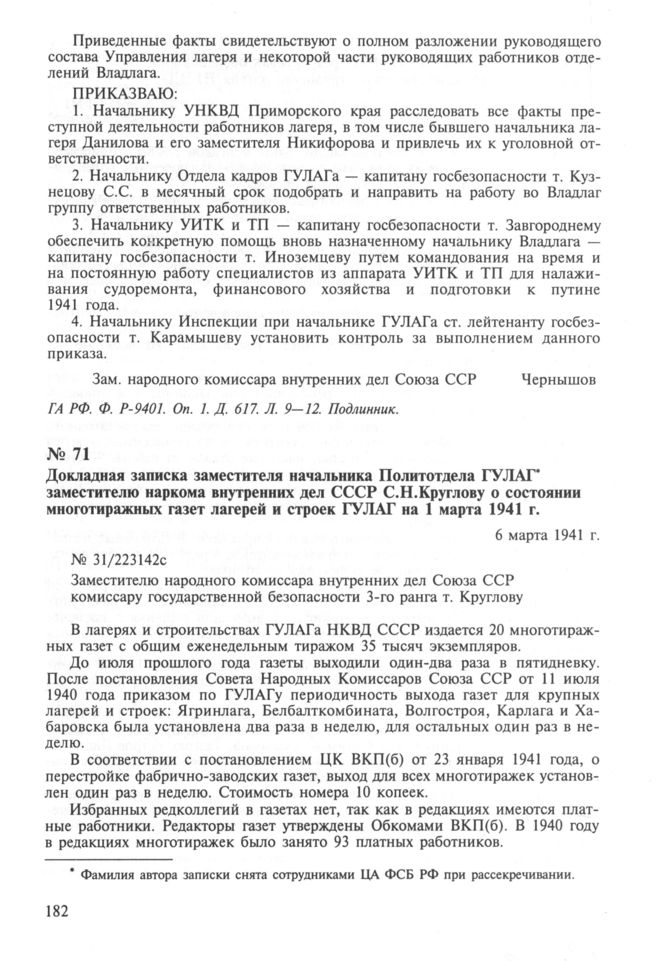 Приведенные факты свидетельствуют о полном разложении руководящего состава Управления лагеря и некоторой части руководящих работников отделений Владлага.

ПРИКАЗЫВАЮ:

1. Начальнику УНКВД Приморского края расследовать все факты преступной деятельности работников лагеря, в том числе бывшего начальника лагеря Данилова и его заместителя Никифорова и привлечь их к уголовной ответственности.

2. Начальнику Отдела кадров ГУЛАГа — капитану госбезопасности т. Кузнецову С.С. в месячный срок подобрать и направить на работу во Владлаг группу ответственных работников.

3. Начальнику УИТК и ТП — капитану госбезопасности т. Завгороднему обеспечить конкретную помощь вновь назначенному начальнику Владлага — капитану госбезопасности т. Иноземцеву путем командования на время и на постоянную работу специалистов из аппарата УИТК и ТП для налаживания судоремонта, финансового хозяйства и подготовки к путине 1941 года.

4. Начальнику Инспекции при начальнике ГУЛАГа ст. лейтенанту госбезопасности т. Карамышеву установить контроль за выполнением данного приказа.

Зам. народного комиссара внутренних дел Союза ССР Чернышов

ГА РФ. Ф. Р-9401. Оп. 1. Д. 617. Л. 9—12. Подлинник.

№ 71

Докладная записка заместителя начальника Политотдела ГУЛАГ* заместителю наркома внутренних дел СССР С.Н.Круглову о состоянии многотиражных газет лагерей и строек ГУЛАГ на 1 марта 1941 г.

6 марта 1941 г.

№ 31/223142с

Заместителю народного комиссара внутренних дел Союза ССР комиссару государственной безопасности 3-го ранга т. Круглову

В лагерях и строительствах ГУЛАГа НКВД СССР издается 20 многотиражных газет с общим еженедельным тиражом 35 тысяч экземпляров.

До июля прошлого года газеты выходили один-два раза в пятидневку. После постановления Совета Народных Комиссаров Союза ССР от 11 июля 1940 года приказом по ГУЛАГу периодичность выхода газет для крупных лагерей и строек: Ягринлага, Белбалткомбината, Волгостроя, Карлага и Хабаровска была установлена два раза в неделю, для остальных один раз в неделю.

В соответствии с постановлением ЦК ВКП(б) от 23 января 1941 года, о перестройке фабрично-заводских газет, выход для всех многотиражек установлен один раз в неделю. Стоимость номера 10 копеек.

Избранных редколлегий в газетах нет, так как в редакциях имеются платные работники. Редакторы газет утверждены Обкомами ВКП(б). В 1940 году в редакциях многотиражек было занято 93 платных работников.

* Фамилия автора записки снята сотрудниками ЦА ФСБ РФ при рассекречивании.

182